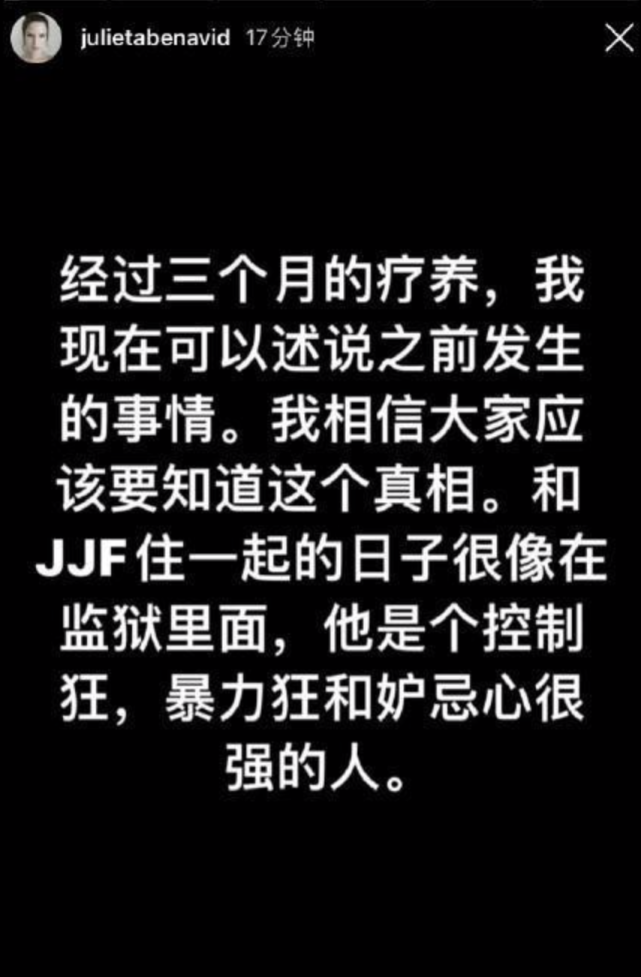 julietabenavid 17分钟

经过三个月的疗养，我现在可以述说之前发生的事情。我相信大家应该要知道这个真相。和JJF住一起的日子很像在监狱里面，他是个控制狂，暴力狂和妒忌心很强的人。